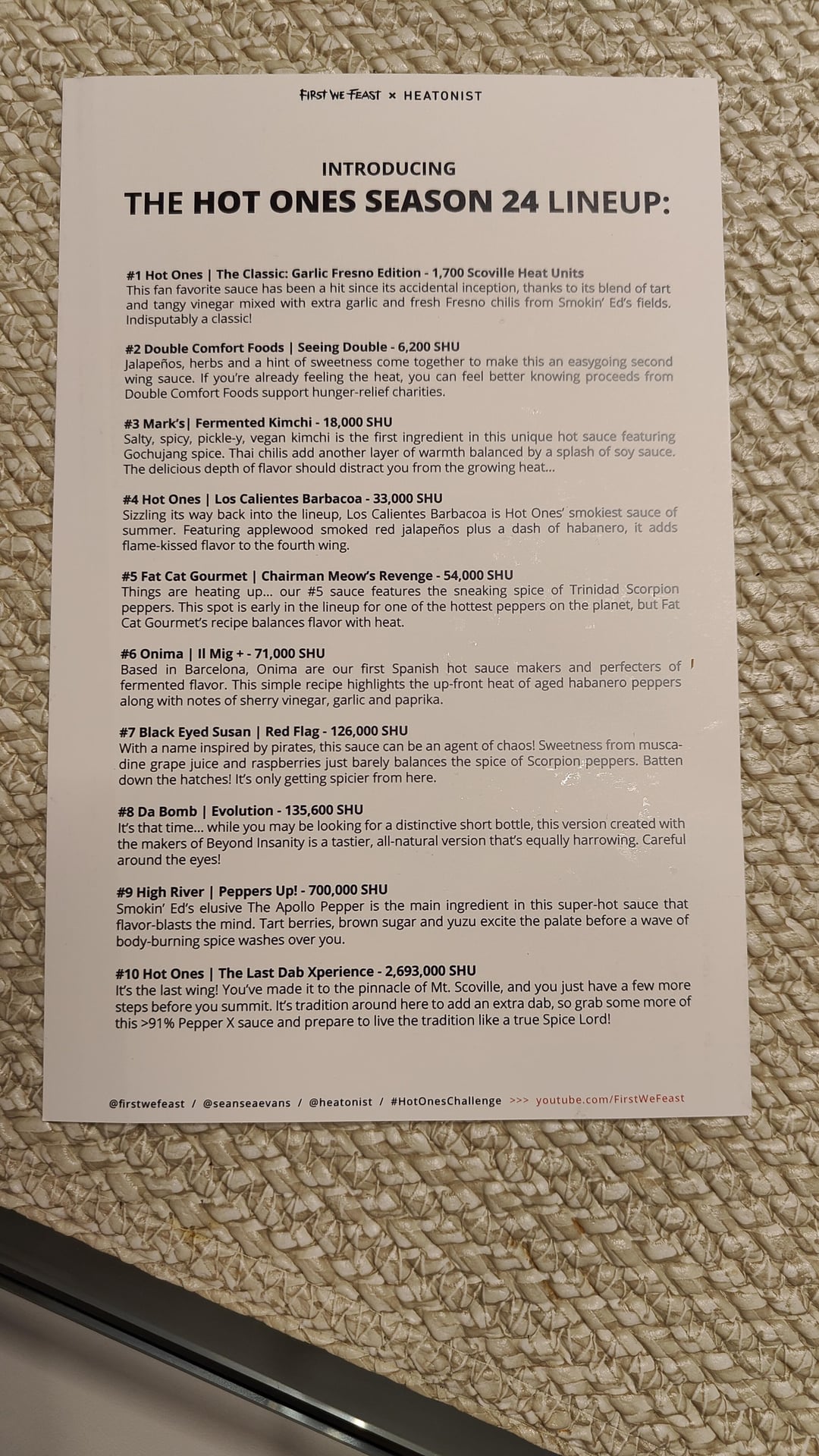 FIRST WE FEAST × HEATONIST

INTRODUCING
THE HOT ONES SEASON 24 LINEUP:

#1 Hot Ones | The Classic: Garlic Fresno Edition - 1,700 Scoville Heat Units
This fan favorite sauce has been a hit since its accidental inception, thanks to its blend of tart and tangy vinegar mixed with extra garlic and fresh Fresno chilis from Smokin' Ed's fields. Indisputably a classic!

#2 Double Comfort Foods | Seeing Double - 6,200 SHU
Jalapeños, herbs and a hint of sweetness come together to make this an easygoing second wing sauce. If you're already feeling the heat, you can feel better knowing proceeds from Double Comfort Foods support hunger-relief charities.

#3 Mark's| Fermented Kimchi - 18,000 SHU
Salty, spicy, pickle-y, vegan kimchi is the first ingredient in this unique hot sauce featuring Gochujang spice. Thai chilis add another layer of warmth balanced by a splash of soy sauce. The delicious depth of flavor should distract you from the growing heat...

#4 Hot Ones | Los Calientes Barbacoa - 33,000 SHU
Sizzling its way back into the lineup, Los Calientes Barbacoa is Hot Ones' smokiest sauce of summer. Featuring applewood smoked red jalapeños plus a dash of habanero, it adds flame-kissed flavor to the fourth wing.

#5 Fat Cat Gourmet | Chairman Meow's Revenge - 54,000 SHU
Things are heating up... our #5 sauce features the sneaking spice of Trinidad Scorpion peppers. This spot is early in the lineup for one of the hottest peppers on the planet, but Fat Cat Gourmet's recipe balances flavor with heat.

#6 Onima | Il Mig + - 71,000 SHU
Based in Barcelona, Onima are our first Spanish hot sauce makers and perfecters of fermented flavor. This simple recipe highlights the up-front heat of aged habanero peppers along with notes of sherry vinegar, garlic and paprika.

#7 Black Eyed Susan | Red Flag - 126,000 SHU
With a name inspired by pirates, this sauce can be an agent of chaos! Sweetness from muscadine grape juice and raspberries just barely balances the spice of Scorpion peppers. Batten down the hatches! It's only getting spicier from here.

#8 Da Bomb | Evolution - 135,600 SHU
It's that time... while you may be looking for a distinctive short bottle, this version created with the makers of Beyond Insanity is a tastier, all-natural version that's equally harrowing. Careful around the eyes!

#9 High River | Peppers Up! - 700,000 SHU
Smokin' Ed's elusive The Apollo Pepper is the main ingredient in this super-hot sauce that flavor-blasts the mind. Tart berries, brown sugar and yuzu excite the palate before a wave of body-burning spice washes over you.

#10 Hot Ones | The Last Dab Xperience - 2,693,000 SHU
It's the last wing! You've made it to the pinnacle of Mt. Scoville, and you just have a few more steps before you summit. It's tradition around here to add an extra dab, so grab some more of this >91% Pepper X sauce and prepare to live the tradition like a true Spice Lord!

@firstwefeast / @seanseaevans / @heatonist / #HotOnesChallenge >>> youtube.com/FirstWeFeast